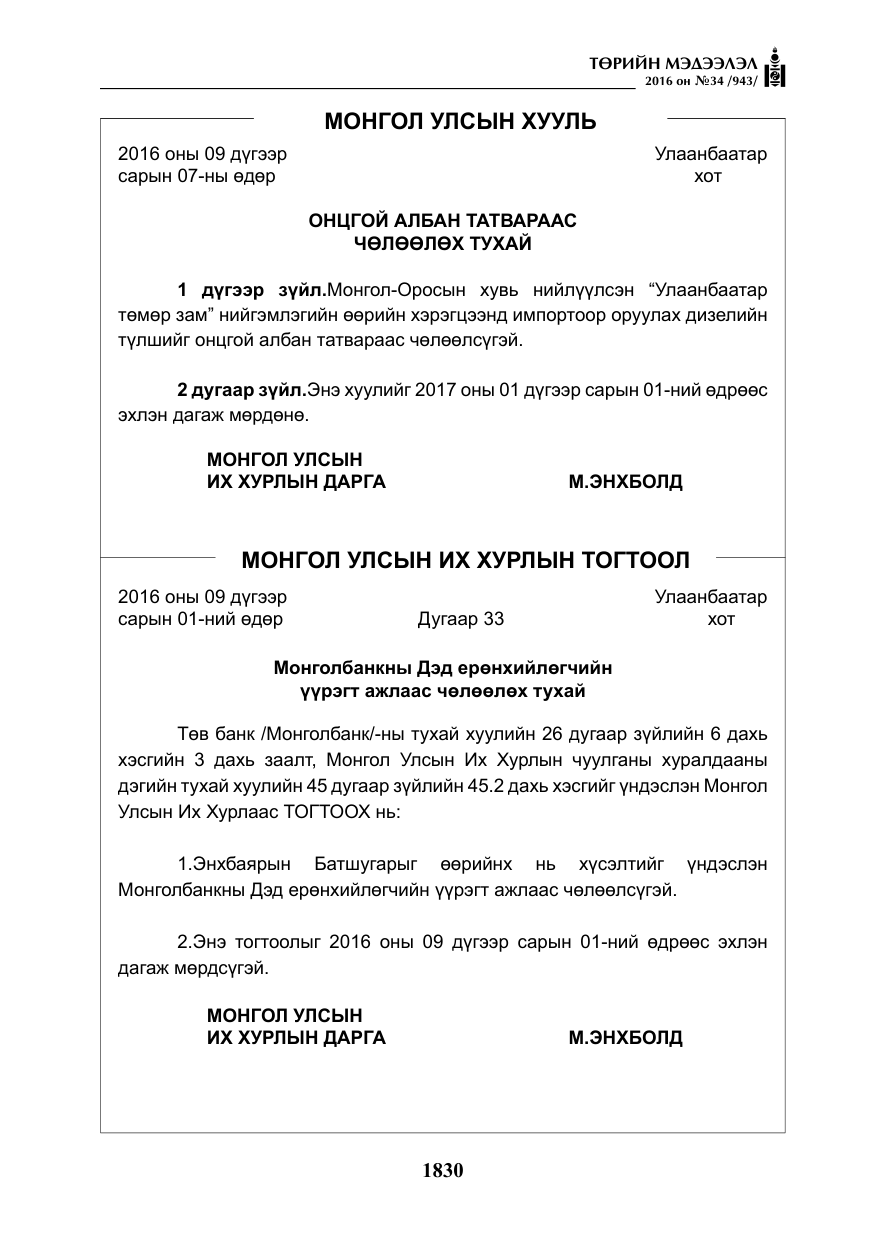 ТӨРИЙН МЭДЭЭЛЭЛ
2016 он №34 /943/

МОНГОЛ УЛСЫН ХУУЛЬ

2016 оны 09 дүгээр
сарын 07-ны өдөр

Улаанбаатар
хот

ОНЦГОЙ АЛБАН ТАТВАРААС
ЧӨЛӨӨЛӨХ ТУХАЙ

1 дүгээр зүйл.Монгол-Оросын хувь нийлүүлсэн "Улаанбаатар төмөр зам" нийгэмлэгийн өөрийн хэрэгцээнд импортоор оруулах дизелийн түлшийг онцгой албан татвараас чөлөөлсүгэй.

2 дугаар зүйл.Энэ хуулийг 2017 оны 01 дүгээр сарын 01-ний өдрөөс эхлэн дагаж мөрдөнө.

МОНГОЛ УЛСЫН
ИХ ХУРЛЫН ДАРГА М.ЭНХБОЛД

МОНГОЛ УЛСЫН ИХ ХУРЛЫН ТОГТООЛ

2016 оны 09 дүгээр
сарын 01-ний өдөр

Дугаар 33

Улаанбаатар
хот

Монголбанкны Дэд ерөнхийлөгчийн
үүрэгт ажлаас чөлөөлөх тухай

Төв банк /Монголбанк/-ны тухай хуулийн 26 дугаар зүйлийн 6 дахь хэсгийн 3 дахь заалт, Монгол Улсын Их Хурлын чуулганы хуралдааны дэгийн тухай хуулийн 45 дугаар зүйлийн 45.2 дахь хэсгийг үндэслэн Монгол Улсын Их Хурлаас ТОГТООХ нь:

1.Энхбаярын Батшугарыг өөрийнх нь хүсэлтийг үндэслэн Монголбанкны Дэд ерөнхийлөгчийн үүрэгт ажлаас чөлөөлсүгэй.

2.Энэ тогтоолыг 2016 оны 09 дүгээр сарын 01-ний өдрөөс эхлэн дагаж мөрдсүгэй.

МОНГОЛ УЛСЫН
ИХ ХУРЛЫН ДАРГА М.ЭНХБОЛД

1830